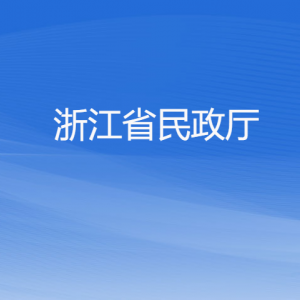 浙江省民政厅